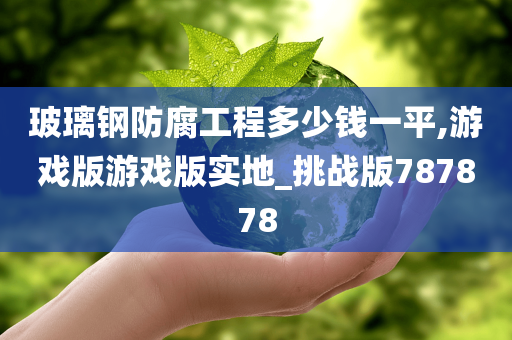 玻璃钢防腐工程多少钱一平,游戏版游戏版实地_挑战版787878